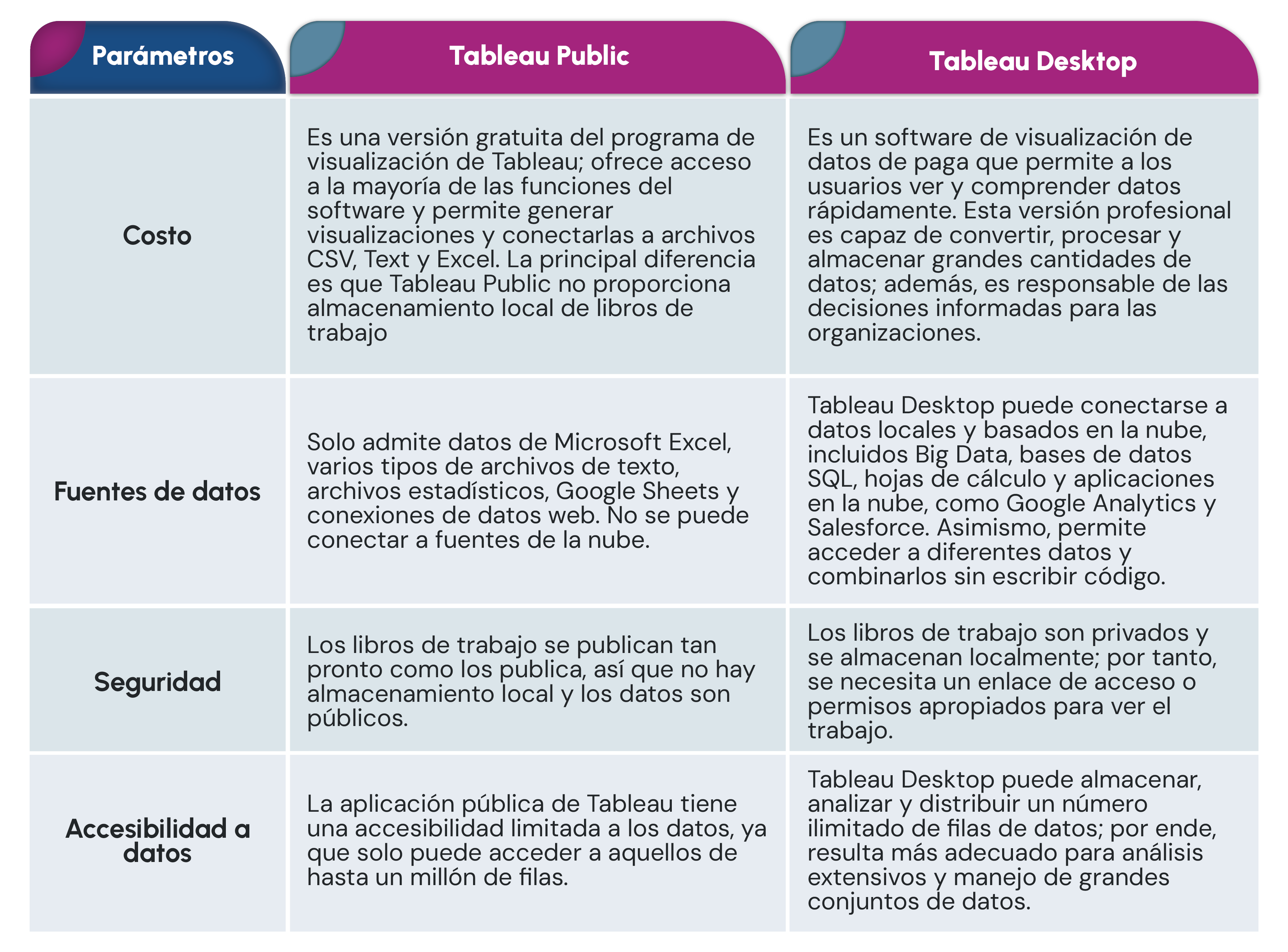 | Parámetros | Tableau Public | Tableau Desktop |
|---|---|---|
| Costo | Es una versión gratuita del programa de visualización de Tableau; ofrece acceso a la mayoría de las funciones del software y permite generar visualizaciones y conectarlas a archivos CSV, Text y Excel. La principal diferencia es que Tableau Public no proporciona almacenamiento local de libros de trabajo | Es un software de visualización de datos de paga que permite a los usuarios ver y comprender datos rápidamente. Esta versión profesional es capaz de convertir, procesar y almacenar grandes cantidades de datos; además, es responsable de las decisiones informadas para las organizaciones. |
| Fuentes de datos | Solo admite datos de Microsoft Excel, varios tipos de archivos de texto, archivos estadísticos, Google Sheets y conexiones de datos web. No se puede conectar a fuentes de la nube. | Tableau Desktop puede conectarse a datos locales y basados en la nube, incluidos Big Data, bases de datos SQL, hojas de cálculo y aplicaciones en la nube, como Google Analytics y Salesforce. Asimismo, permite acceder a diferentes datos y combinarlos sin escribir código. |
| Seguridad | Los libros de trabajo se publican tan pronto como los publica, así que no hay almacenamiento local y los datos son públicos. | Los libros de trabajo son privados y se almacenan localmente; por tanto, se necesita un enlace de acceso o permisos apropiados para ver el trabajo. |
| Accesibilidad a datos | La aplicación pública de Tableau tiene una accesibilidad limitada a los datos, ya que solo puede acceder a aquellos de hasta un millón de filas. | Tableau Desktop puede almacenar, analizar y distribuir un número ilimitado de filas de datos; por ende, resulta más adecuado para análisis extensivos y manejo de grandes conjuntos de datos. |